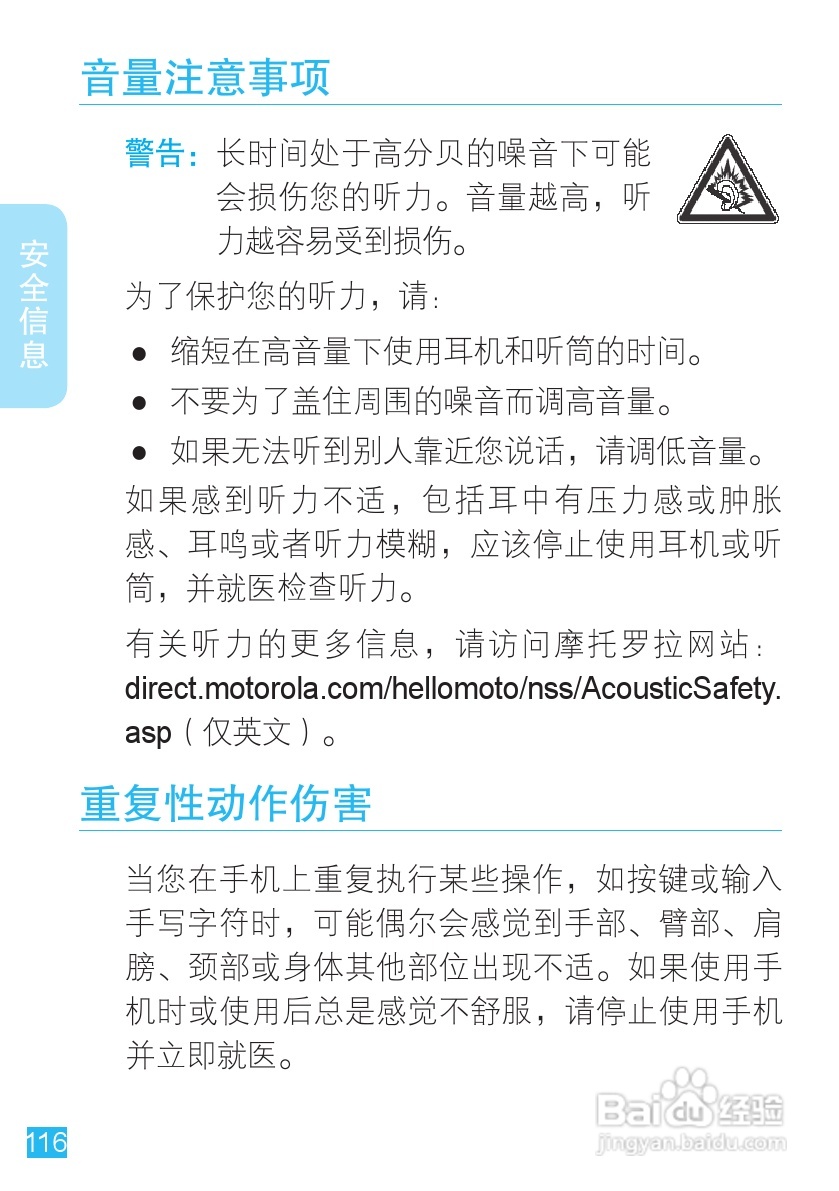 音量注意事项

警告：长时间处于高分贝的噪音下可能会损伤您的听力。音量越高，听力越容易受到损伤。

安全信息

为了保护您的听力，请：

● 缩短在高音量下使用耳机和听筒的时间。
● 不要为了盖住周围的噪音而调高音量。
● 如果无法听到别人靠近您说话，请调低音量。

如果感到听力不适，包括耳中有压力感或肿胀感、耳鸣或者听力模糊，应该停止使用耳机或听筒，并就医检查听力。

有关听力的更多信息，请访问摩托罗拉网站：direct.motorola.com/hellomoto/nss/AcousticSafety.asp（仅英文）。

重复性动作伤害

当您在手机上重复执行某些操作，如按键或输入手写字符时，可能偶尔会感觉到手部、臂部、肩膀、颈部或身体其他部位出现不适。如果使用手机时或使用后总是感觉不舒服，请停止使用手机并立即就医。

116

Baidu经验
jingyan.baidu.com